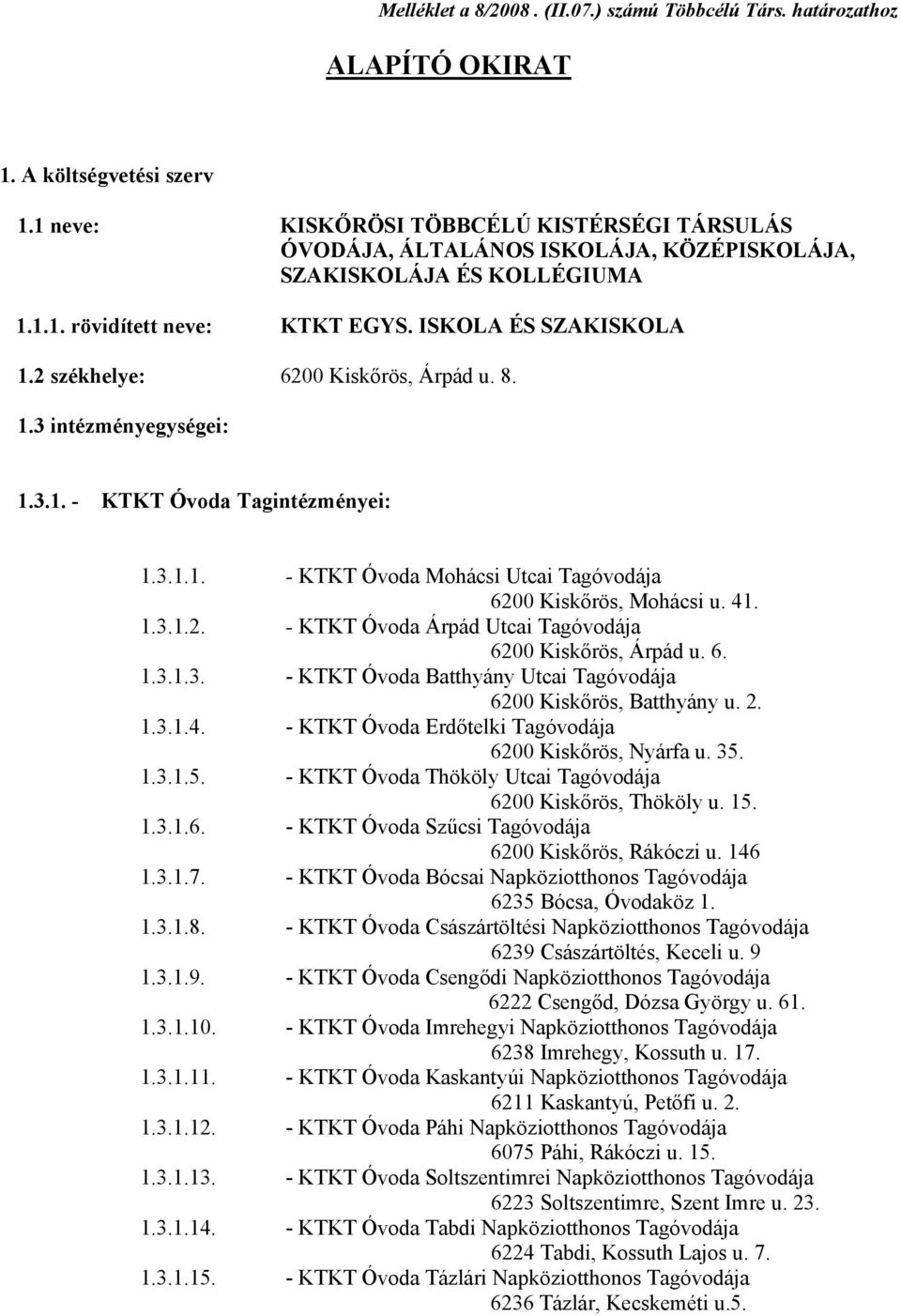 Melléklet a 8/2008 . (II.07.) számú Többcélú Társ. határozathoz

ALAPÍTÓ OKIRAT

1. A költségvetési szerv

1.1 neve: KISKŐRÖSI TÖBBCÉLÚ KISTÉRSÉGI TÁRSULÁS ÓVODÁJA, ÁLTALÁNOS ISKOLÁJA, KÖZÉPISKOLÁJA, SZAKISKOLÁJA ÉS KOLLÉGIUMA

1.1.1. rövidített neve: KTKT EGYS. ISKOLA ÉS SZAKISKOLA

1.2 székhelye: 6200 Kiskőrös, Árpád u. 8.

1.3 intézményegységei:

1.3.1. - KTKT Óvoda Tagintézményei:

1.3.1.1. - KTKT Óvoda Mohácsi Utcai Tagóvodája
6200 Kiskőrös, Mohácsi u. 41.
1.3.1.2. - KTKT Óvoda Árpád Utcai Tagóvodája
6200 Kiskőrös, Árpád u. 6.
1.3.1.3. - KTKT Óvoda Batthyány Utcai Tagóvodája
6200 Kiskőrös, Batthyány u. 2.
1.3.1.4. - KTKT Óvoda Erdőtelki Tagóvodája
6200 Kiskőrös, Nyárfa u. 35.
1.3.1.5. - KTKT Óvoda Thököly Utcai Tagóvodája
6200 Kiskőrös, Thököly u. 15.
1.3.1.6. - KTKT Óvoda Szűcsi Tagóvodája
6200 Kiskőrös, Rákóczi u. 146
1.3.1.7. - KTKT Óvoda Bócsai Napköziotthonos Tagóvodája
6235 Bócsa, Óvodaköz 1.
1.3.1.8. - KTKT Óvoda Császártöltési Napköziotthonos Tagóvodája
6239 Császártöltés, Keceli u. 9
1.3.1.9. - KTKT Óvoda Csengődi Napköziotthonos Tagóvodája
6222 Csengőd, Dózsa György u. 61.
1.3.1.10. - KTKT Óvoda Imrehegyi Napköziotthonos Tagóvodája
6238 Imrehegy, Kossuth u. 17.
1.3.1.11. - KTKT Óvoda Kaskantyúi Napköziotthonos Tagóvodája
6211 Kaskantyú, Petőfi u. 2.
1.3.1.12. - KTKT Óvoda Páhi Napköziotthonos Tagóvodája
6075 Páhi, Rákóczi u. 15.
1.3.1.13. - KTKT Óvoda Soltszentimrei Napköziotthonos Tagóvodája
6223 Soltszentimre, Szent Imre u. 23.
1.3.1.14. - KTKT Óvoda Tabdi Napköziotthonos Tagóvodája
6224 Tabdi, Kossuth Lajos u. 7.
1.3.1.15. - KTKT Óvoda Tázlári Napköziotthonos Tagóvodája
6236 Tázlár, Kecskeméti u.5.